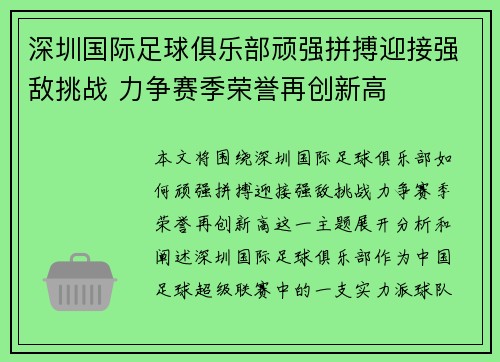 深圳国际足球俱乐部顽强拼搏迎接强敌挑战 力争赛季荣誉再创新高

本文将围绕深圳国际足球俱乐部如何顽强拼搏迎接强敌挑战力争赛季荣誉再创新高这一主题展开分析和阐述深圳国际足球俱乐部作为中国足球超级联赛中的一支实力派球队